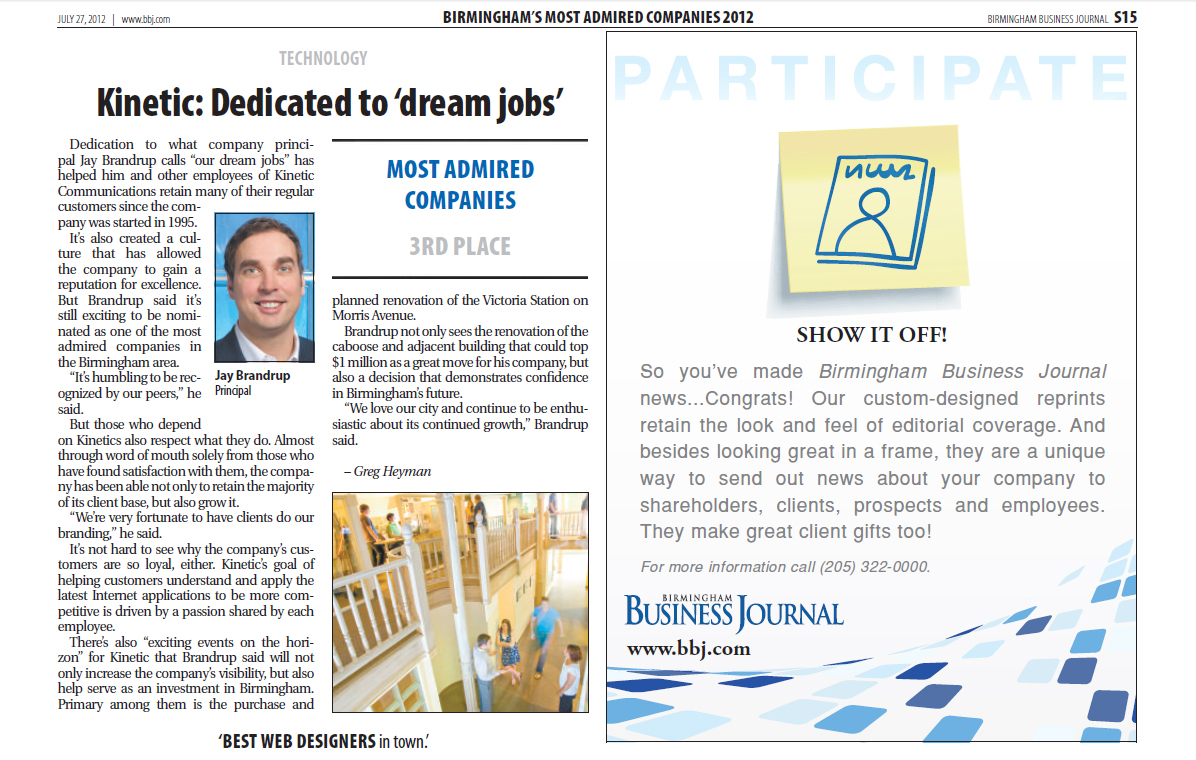 JULY 27, 2012 | www.bbj.com

BIRMINGHAM'S MOST ADMIRED COMPANIES 2012

BIRMINGHAM BUSINESS JOURNAL S15

TECHNOLOGY

Kinetic: Dedicated to 'dream jobs'

Dedication to what company principal Jay Brandrup calls "our dream jobs" has helped him and other employees of Kinetic Communications retain many of their regular customers since the company was started in 1995.

It's also created a culture that has allowed the company to gain a reputation for excellence. But Brandrup said it's still exciting to be nominated as one of the most admired companies in the Birmingham area.

"It's humbling to be recognized by our peers," he said.

Jay Brandrup
Principal

But those who depend on Kinetics also respect what they do. Almost through word of mouth solely from those who have found satisfaction with them, the company has been able not only to retain the majority of its client base, but also grow it.

"We're very fortunate to have clients do our branding," he said.

It's not hard to see why the company's customers are so loyal, either. Kinetic's goal of helping customers understand and apply the latest Internet applications to be more competitive is driven by a passion shared by each employee.

There's also "exciting events on the horizon" for Kinetic that Brandrup said will not only increase the company's visibility, but also help serve as an investment in Birmingham. Primary among them is the purchase and

MOST ADMIRED COMPANIES

3RD PLACE

planned renovation of the Victoria Station on Morris Avenue.

Brandrup not only sees the renovation of the caboose and adjacent building that could top $1 million as a great move for his company, but also a decision that demonstrates confidence in Birmingham's future.

"We love our city and continue to be enthusiastic about its continued growth," Brandrup said.

– Greg Heyman

'BEST WEB DESIGNERS in town.'

PARTICIPATE

SHOW IT OFF!

So you've made Birmingham Business Journal news...Congrats! Our custom-designed reprints retain the look and feel of editorial coverage. And besides looking great in a frame, they are a unique way to send out news about your company to shareholders, clients, prospects and employees. They make great client gifts too!

For more information call (205) 322-0000.

BIRMINGHAM BUSINESS JOURNAL
www.bbj.com